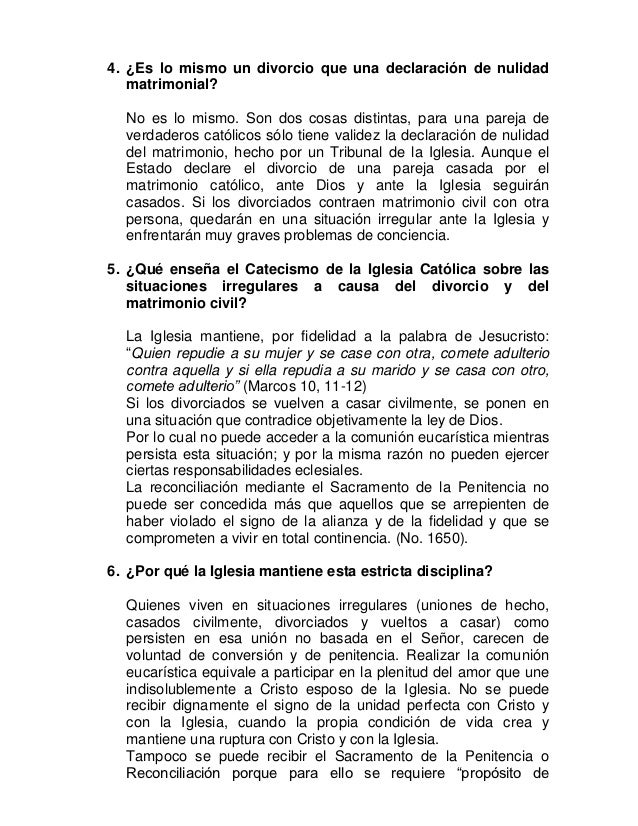 4. ¿Es lo mismo un divorcio que una declaración de nulidad matrimonial?

No es lo mismo. Son dos cosas distintas, para una pareja de verdaderos católicos sólo tiene validez la declaración de nulidad del matrimonio, hecho por un Tribunal de la Iglesia. Aunque el Estado declare el divorcio de una pareja casada por el matrimonio católico, ante Dios y ante la Iglesia seguirán casados. Si los divorciados contraen matrimonio civil con otra persona, quedarán en una situación irregular ante la Iglesia y enfrentarán muy graves problemas de conciencia.

5. ¿Qué enseña el Catecismo de la Iglesia Católica sobre las situaciones irregulares a causa del divorcio y del matrimonio civil?

La Iglesia mantiene, por fidelidad a la palabra de Jesucristo: "Quien repudie a su mujer y se case con otra, comete adulterio contra aquella y si ella repudia a su marido y se casa con otro, comete adulterio" (Marcos 10, 11-12)
Si los divorciados se vuelven a casar civilmente, se ponen en una situación que contradice objetivamente la ley de Dios.
Por lo cual no puede acceder a la comunión eucarística mientras persista esta situación; y por la misma razón no pueden ejercer ciertas responsabilidades eclesiales.
La reconciliación mediante el Sacramento de la Penitencia no puede ser concedida más que aquellos que se arrepienten de haber violado el signo de la alianza y de la fidelidad y que se comprometen a vivir en total continencia. (No. 1650).

6. ¿Por qué la Iglesia mantiene esta estricta disciplina?

Quienes viven en situaciones irregulares (uniones de hecho, casados civilmente, divorciados y vueltos a casar) como persisten en esa unión no basada en el Señor, carecen de voluntad de conversión y de penitencia. Realizar la comunión eucarística equivale a participar en la plenitud del amor que une indisolublemente a Cristo esposo de la Iglesia. No se puede recibir dignamente el signo de la unidad perfecta con Cristo y con la Iglesia, cuando la propia condición de vida crea y mantiene una ruptura con Cristo y con la Iglesia.
Tampoco se puede recibir el Sacramento de la Penitencia o Reconciliación porque para ello se requiere "propósito de